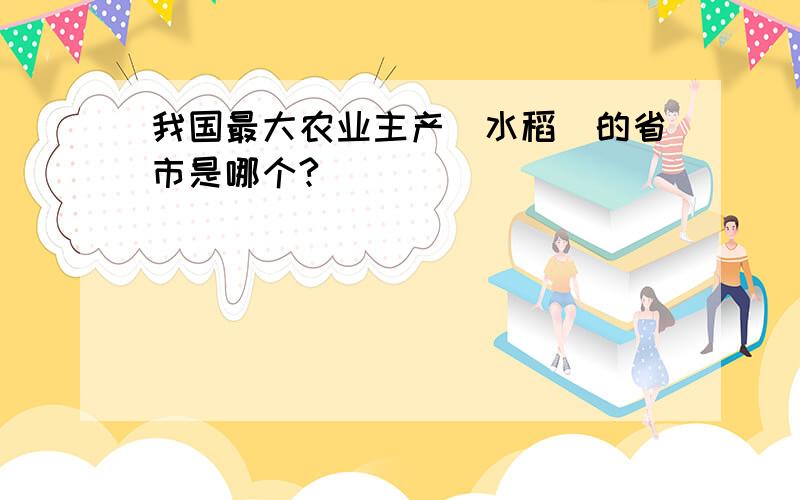 我国最大农业主产（水稻）的省市是哪个?